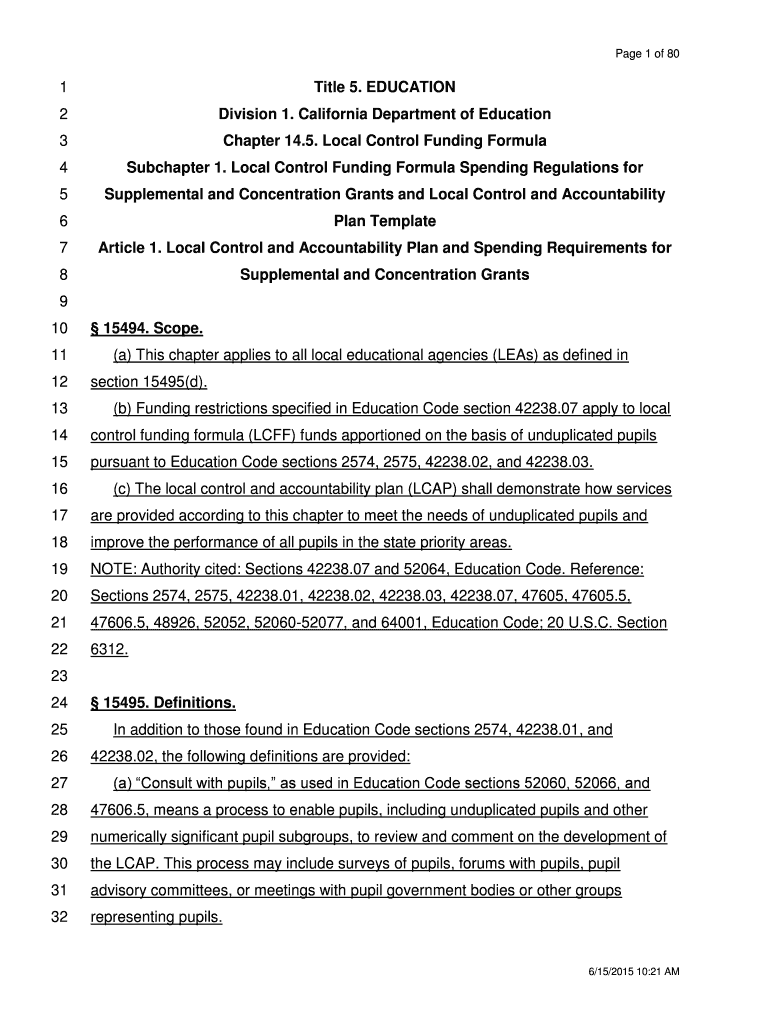 Page 1 of 80

1 Title 5. EDUCATION
2 Division 1. California Department of Education
3 Chapter 14.5. Local Control Funding Formula
4 Subchapter 1. Local Control Funding Formula Spending Regulations for
5 Supplemental and Concentration Grants and Local Control and Accountability
6 Plan Template
7 Article 1. Local Control and Accountability Plan and Spending Requirements for
8 Supplemental and Concentration Grants
9
10 § 15494. Scope.
11 (a) This chapter applies to all local educational agencies (LEAs) as defined in
12 section 15495(d).
13 (b) Funding restrictions specified in Education Code section 42238.07 apply to local
14 control funding formula (LCFF) funds apportioned on the basis of unduplicated pupils
15 pursuant to Education Code sections 2574, 2575, 42238.02, and 42238.03.
16 (c) The local control and accountability plan (LCAP) shall demonstrate how services
17 are provided according to this chapter to meet the needs of unduplicated pupils and
18 improve the performance of all pupils in the state priority areas.
19 NOTE: Authority cited: Sections 42238.07 and 52064, Education Code. Reference:
20 Sections 2574, 2575, 42238.01, 42238.02, 42238.03, 42238.07, 47605, 47605.5,
21 47606.5, 48926, 52052, 52060-52077, and 64001, Education Code; 20 U.S.C. Section
22 6312.
23
24 § 15495. Definitions.
25 In addition to those found in Education Code sections 2574, 42238.01, and
26 42238.02, the following definitions are provided:
27 (a) “Consult with pupils,” as used in Education Code sections 52060, 52066, and
28 47606.5, means a process to enable pupils, including unduplicated pupils and other
29 numerically significant pupil subgroups, to review and comment on the development of
30 the LCAP. This process may include surveys of pupils, forums with pupils, pupil
31 advisory committees, or meetings with pupil government bodies or other groups
32 representing pupils.

6/15/2015 10:21 AM